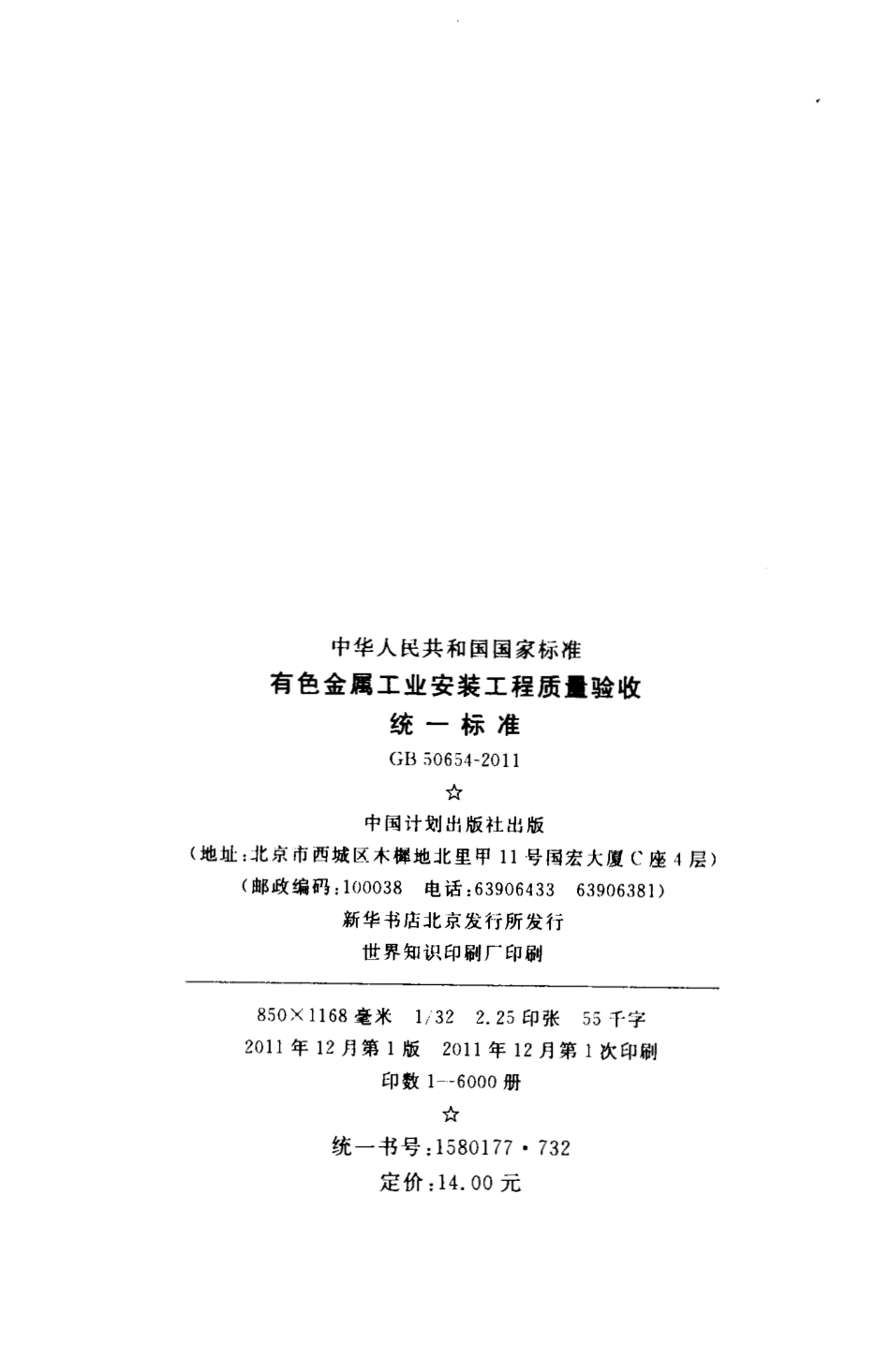 中华人民共和国国家标准

有色金属工业安装工程质量验收

统一标准

GB 50654-2011

☆

中国计划出版社出版

(地址:北京市西城区木樨地北里甲11号国宏大厦C座4层)

(邮政编码:100038 电话:63906433 63906381)

新华书店北京发行所发行

世界知识印刷厂印刷

850×1168毫米 1/32 2.25印张 55千字

2011年12月第1版 2011年12月第1次印刷

印数1--6000册

☆

统一书号:1580177·732

定价:14.00元